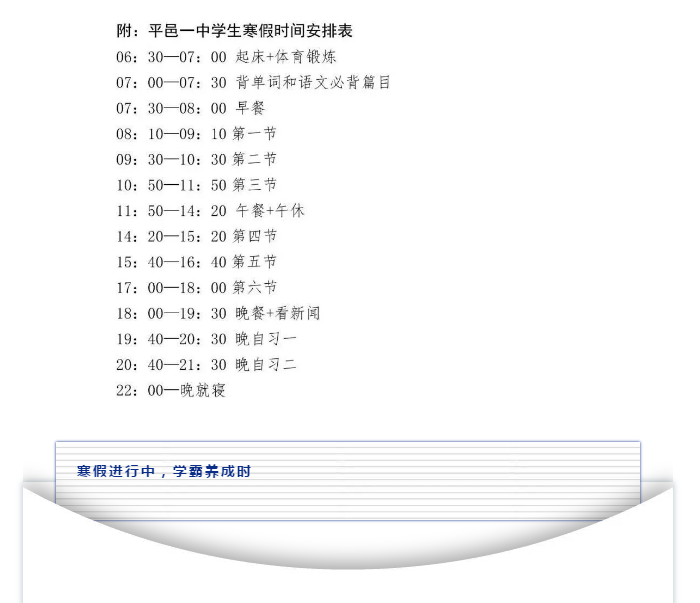 附：平邑一中学生寒假时间安排表
06：30—07：00 起床+体育锻炼
07：00—07：30 背单词和语文必背篇目
07：30—08：00 早餐
08：10—09：10 第一节
09：30—10：30 第二节
10：50—11：50 第三节
11：50—14：20 午餐+午休
14：20—15：20 第四节
15：40—16：40 第五节
17：00—18：00 第六节
18：00—19：30 晚餐+看新闻
19：40—20：30 晚自习一
20：40—21：30 晚自习二
22：00—晚就寝

寒假进行中，学霸养成时